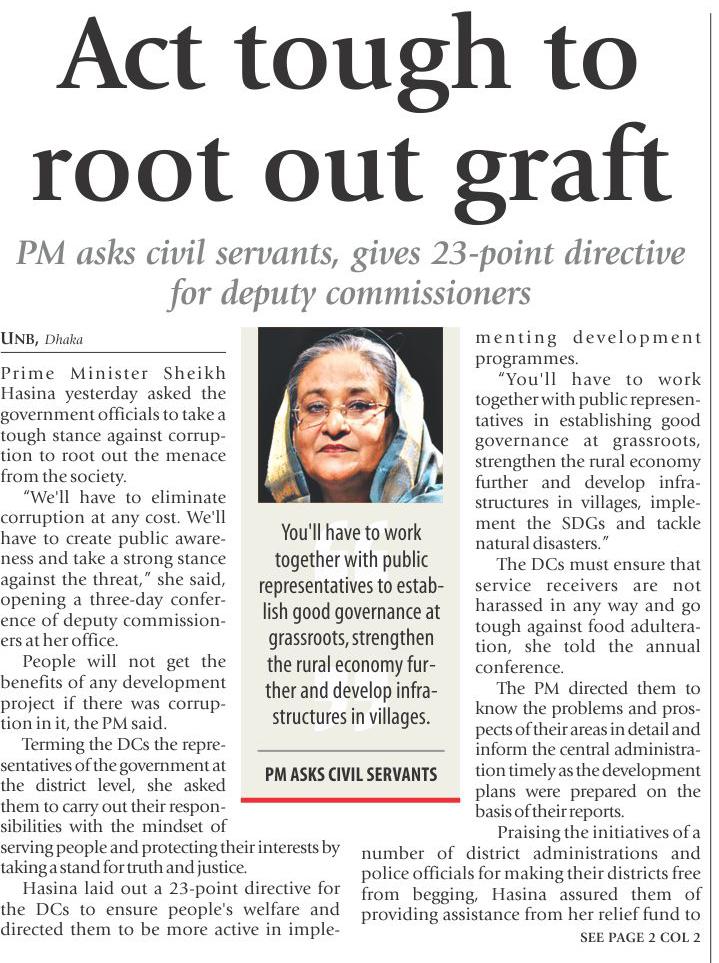 Act tough to root out graft

PM asks civil servants, gives 23-point directive for deputy commissioners

UNB, Dhaka

Prime Minister Sheikh Hasina yesterday asked the government officials to take a tough stance against corruption to root out the menace from the society.

"We'll have to eliminate corruption at any cost. We'll have to create public awareness and take a strong stance against the threat," she said, opening a three-day conference of deputy commissioners at her office.

People will not get the benefits of any development project if there was corruption in it, the PM said.

Terming the DCs the representatives of the government at the district level, she asked them to carry out their responsibilities with the mindset of serving people and protecting their interests by taking a stand for truth and justice.

Hasina laid out a 23-point directive for the DCs to ensure people's welfare and directed them to be more active in implementing development programmes.

"You'll have to work together with public representatives in establishing good governance at grassroots, strengthen the rural economy further and develop infrastructures in villages, implement the SDGs and tackle natural disasters."

The DCs must ensure that service receivers are not harassed in any way and go tough against food adulteration, she told the annual conference.

The PM directed them to know the problems and prospects of their areas in detail and inform the central administration timely as the development plans were prepared on the basis of their reports.

Praising the initiatives of a number of district administrations and police officials for making their districts free from begging, Hasina assured them of providing assistance from her relief fund to

SEE PAGE 2 COL 2

You'll have to work together with public representatives to establish good governance at grassroots, strengthen the rural economy further and develop infrastructures in villages.

PM ASKS CIVIL SERVANTS